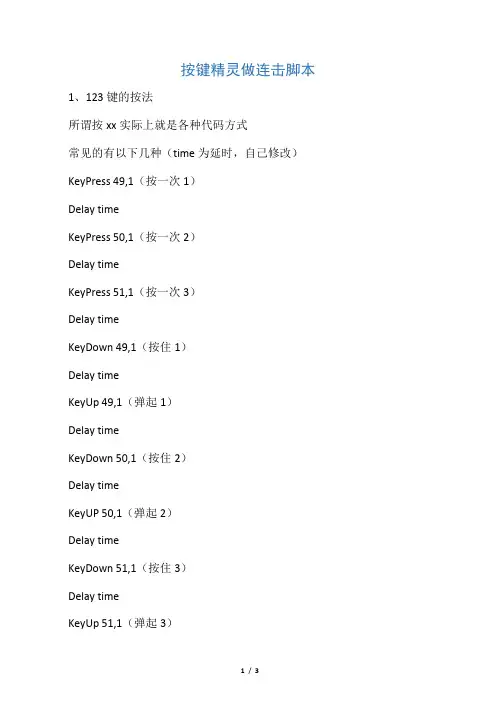 按键精灵做连击脚本

1、123键的按法

所谓按xx实际上就是各种代码方式

常见的有以下几种（time为延时，自己修改）

KeyPress 49,1（按一次1）

Delay time

KeyPress 50,1（按一次2）

Delay time

KeyPress 51,1（按一次3）

Delay time

KeyDown 49,1（按住1）

Delay time

KeyUp 49,1（弹起1）

Delay time

KeyDown 50,1（按住2）

Delay time

KeyUP 50,1（弹起2）

Delay time

KeyDown 51,1（按住3）

Delay time

KeyUp 51,1（弹起3）

1 / 3